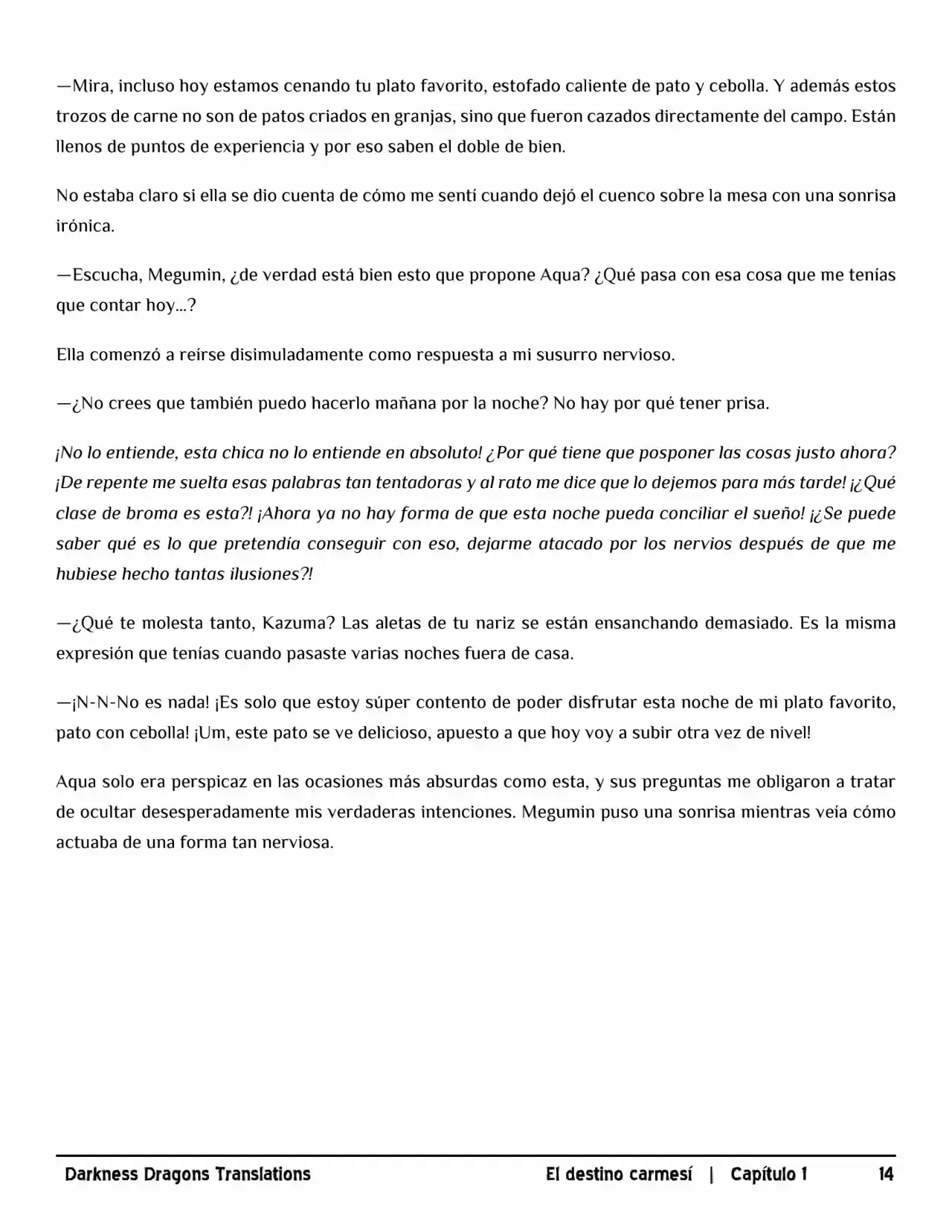 —Mira, incluso hoy estamos cenando tu plato favorito, estofado caliente de pato y cebolla. Y además estos trozos de carne no son de patos criados en granjas, sino que fueron cazados directamente del campo. Están llenos de puntos de experiencia y por eso saben el doble de bien.

No estaba claro si ella se dio cuenta de cómo me sentí cuando dejó el cuenco sobre la mesa con una sonrisa irónica.

—Escucha, Megumin, ¿de verdad está bien esto que propone Aqua? ¿Qué pasa con esa cosa que me tenías que contar hoy...?

Ella comenzó a reírse disimuladamente como respuesta a mi susurro nervioso.

—¿No crees que también puedo hacerlo mañana por la noche? No hay por qué tener prisa.

¡No lo entiende, esta chica no lo entiende en absoluto! ¿Por qué tiene que posponer las cosas justo ahora? ¡De repente me suelta esas palabras tan tentadoras y al rato me dice que lo dejemos para más tarde! ¡¿Qué clase de broma es esta?! ¡Ahora ya no hay forma de que esta noche pueda conciliar el sueño! ¡¿Se puede saber qué es lo que pretendía conseguir con eso, dejarme atacado por los nervios después de que me hubiese hecho tantas ilusiones?!

—¿Qué te molesta tanto, Kazuma? Las aletas de tu nariz se están ensanchando demasiado. Es la misma expresión que tenías cuando pasaste varias noches fuera de casa.

—¡N-N-No es nada! ¡Es solo que estoy súper contento de poder disfrutar esta noche de mi plato favorito, pato con cebolla! ¡Um, este pato se ve delicioso, apuesto a que hoy voy a subir otra vez de nivel!

Aqua solo era perspicaz en las ocasiones más absurdas como esta, y sus preguntas me obligaron a tratar de ocultar desesperadamente mis verdaderas intenciones. Megumin puso una sonrisa mientras veía cómo actuaba de una forma tan nerviosa.

Darkness Dragons Translations El destino carmesí | Capítulo 1 14